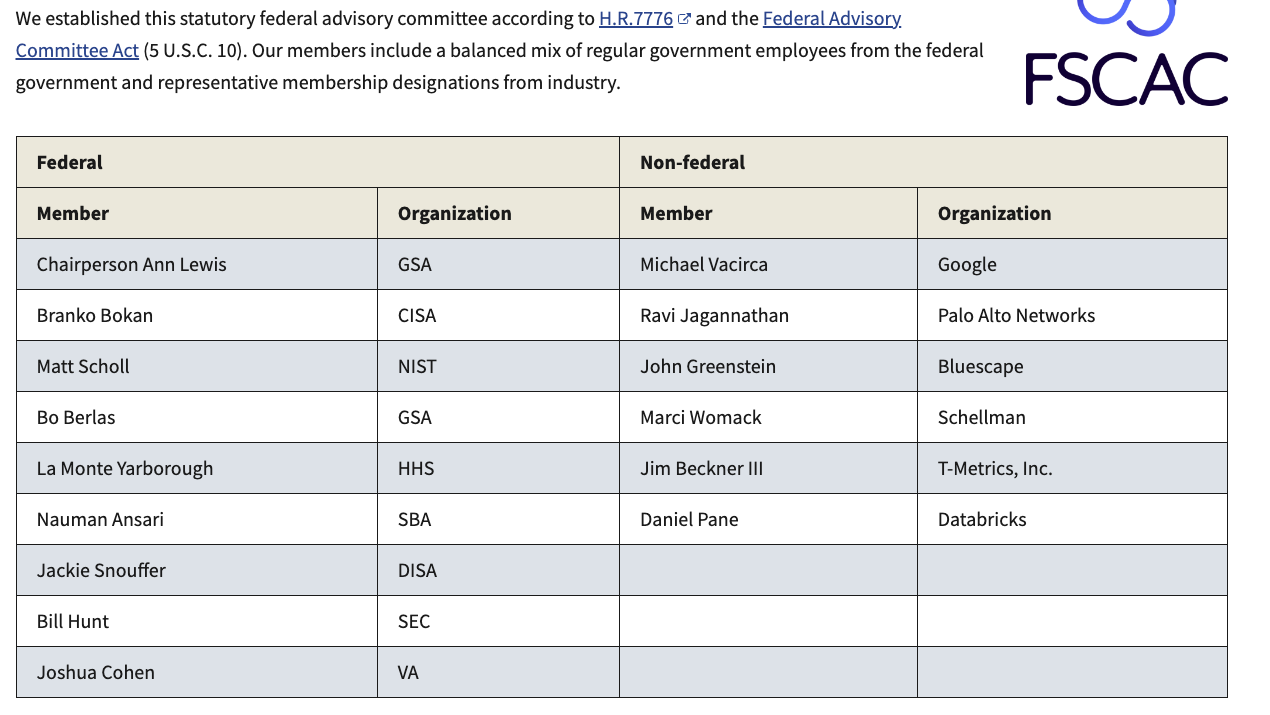 We established this statutory federal advisory committee according to H.R.7776 and the Federal Advisory Committee Act (5 U.S.C. 10). Our members include a balanced mix of regular government employees from the federal government and representative membership designations from industry.

FSCAC

| Federal | | Non-federal | |
|---|---|---|---|
| Member | Organization | Member | Organization |
| Chairperson Ann Lewis | GSA | Michael Vacirca | Google |
| Branko Bokan | CISA | Ravi Jagannathan | Palo Alto Networks |
| Matt Scholl | NIST | John Greenstein | Bluescape |
| Bo Berlas | GSA | Marci Womack | Schellman |
| La Monte Yarborough | HHS | Jim Beckner III | T-Metrics, Inc. |
| Nauman Ansari | SBA | Daniel Pane | Databricks |
| Jackie Snouffer | DISA | | |
| Bill Hunt | SEC | | |
| Joshua Cohen | VA | | |